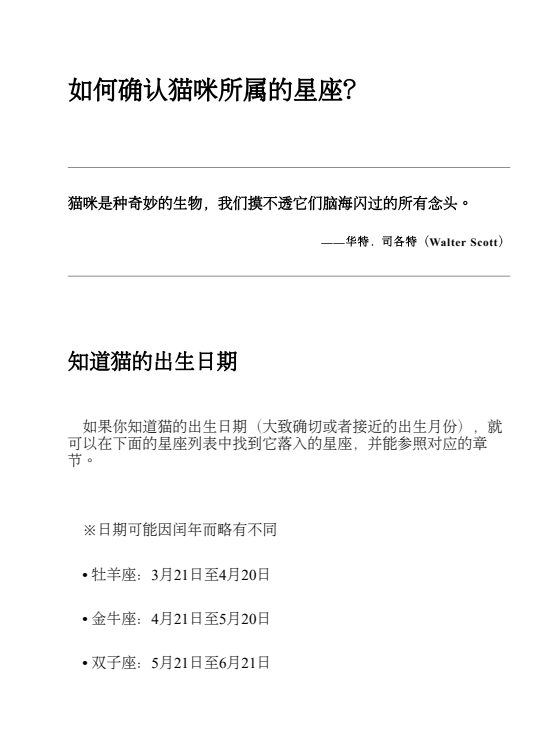 如何确认猫咪所属的星座?

猫咪是种奇妙的生物，我们摸不透它们脑海闪过的所有念头。

——华特．司各特（Walter Scott）

知道猫的出生日期

如果你知道猫的出生日期（大致确切或者接近的出生月份），就可以在下面的星座列表中找到它落入的星座，并能参照对应的章节。

※日期可能因闰年而略有不同

• 牡羊座：3月21日至4月20日

• 金牛座：4月21日至5月20日

• 双子座：5月21日至6月21日